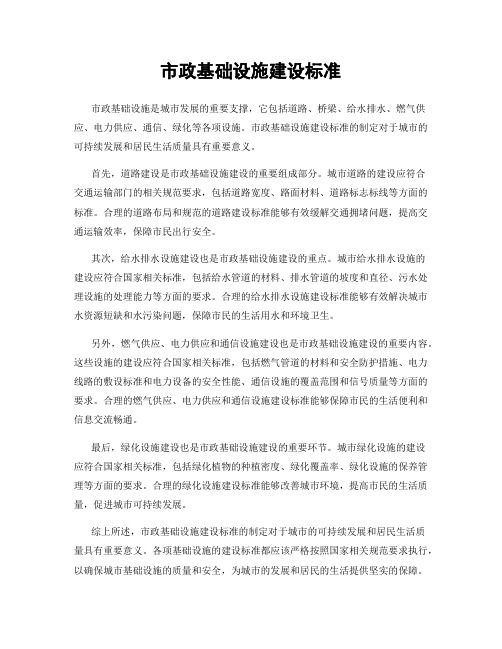 市政基础设施建设标准

市政基础设施是城市发展的重要支撑，它包括道路、桥梁、给水排水、燃气供应、电力供应、通信、绿化等各项设施。市政基础设施建设标准的制定对于城市的可持续发展和居民生活质量具有重要意义。

首先，道路建设是市政基础设施建设的重要组成部分。城市道路的建设应符合交通运输部门的相关规范要求，包括道路宽度、路面材料、道路标志标线等方面的标准。合理的道路布局和规范的道路建设标准能够有效缓解交通拥堵问题，提高交通运输效率，保障市民出行安全。

其次，给水排水设施建设也是市政基础设施建设的重点。城市给水排水设施的建设应符合国家相关标准，包括给水管道的材料、排水管道的坡度和直径、污水处理设施的处理能力等方面的要求。合理的给水排水设施建设标准能够有效解决城市水资源短缺和水污染问题，保障市民的生活用水和环境卫生。

另外，燃气供应、电力供应和通信设施建设也是市政基础设施建设的重要内容。这些设施的建设应符合国家相关标准，包括燃气管道的材料和安全防护措施、电力线路的敷设标准和电力设备的安全性能、通信设施的覆盖范围和信号质量等方面的要求。合理的燃气供应、电力供应和通信设施建设标准能够保障市民的生活便利和信息交流畅通。

最后，绿化设施建设也是市政基础设施建设的重要环节。城市绿化设施的建设应符合国家相关标准，包括绿化植物的种植密度、绿化覆盖率、绿化设施的保养管理等方面的要求。合理的绿化设施建设标准能够改善城市环境，提高市民的生活质量，促进城市可持续发展。

综上所述，市政基础设施建设标准的制定对于城市的可持续发展和居民生活质量具有重要意义。各项基础设施的建设标准都应该严格按照国家相关规范要求执行，以确保城市基础设施的质量和安全，为城市的发展和居民的生活提供坚实的保障。